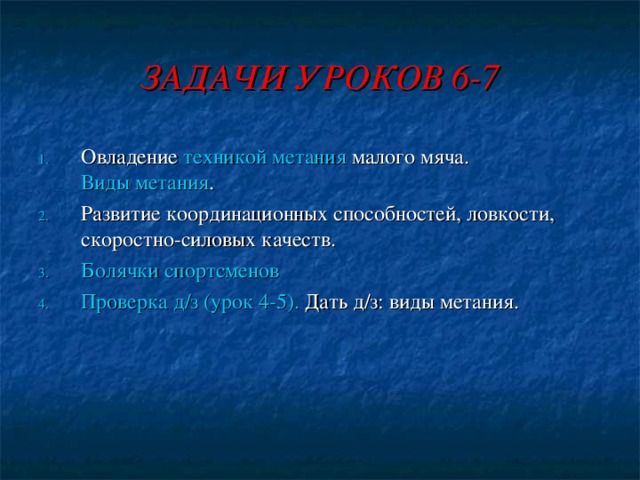 ЗАДАЧИ УРОКОВ 6-7

1. Овладение техникой метания малого мяча. Виды метания.
2. Развитие координационных способностей, ловкости, скоростно-силовых качеств.
3. Болячки спортсменов
4. Проверка д/з (урок 4-5). Дать д/з: виды метания.